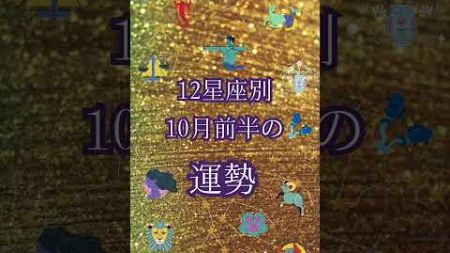 12星座別
10月前半の
運勢